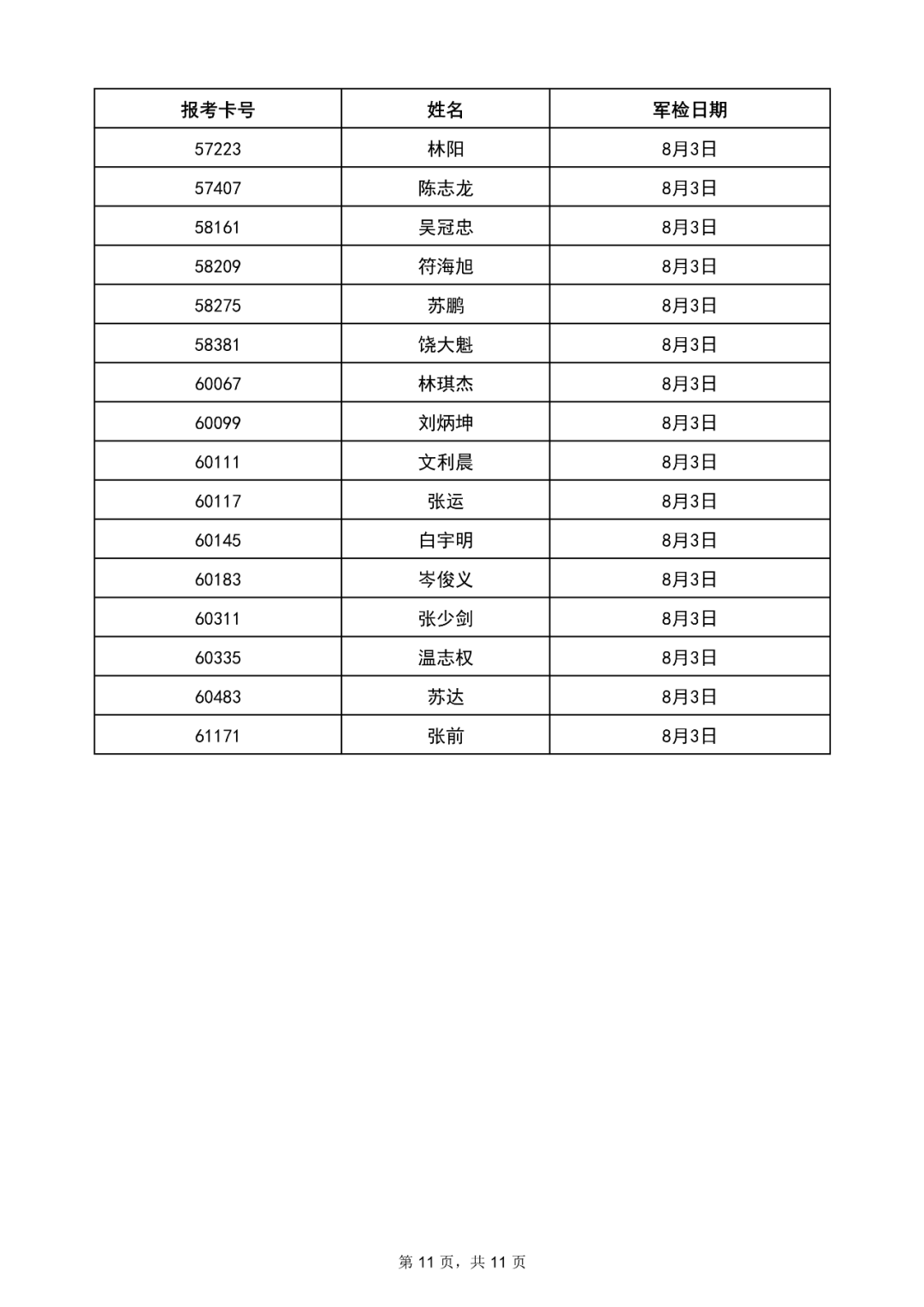 | 报考卡号 | 姓名 | 军检日期 |
|---|---|---|
| 57223 | 林阳 | 8月3日 |
| 57407 | 陈志龙 | 8月3日 |
| 58161 | 吴冠忠 | 8月3日 |
| 58209 | 符海旭 | 8月3日 |
| 58275 | 苏鹏 | 8月3日 |
| 58381 | 饶大魁 | 8月3日 |
| 60067 | 林琪杰 | 8月3日 |
| 60099 | 刘炳坤 | 8月3日 |
| 60111 | 文利晨 | 8月3日 |
| 60117 | 张运 | 8月3日 |
| 60145 | 白宇明 | 8月3日 |
| 60183 | 岑俊义 | 8月3日 |
| 60311 | 张少剑 | 8月3日 |
| 60335 | 温志权 | 8月3日 |
| 60483 | 苏达 | 8月3日 |
| 61171 | 张前 | 8月3日 |

第11页，共11页